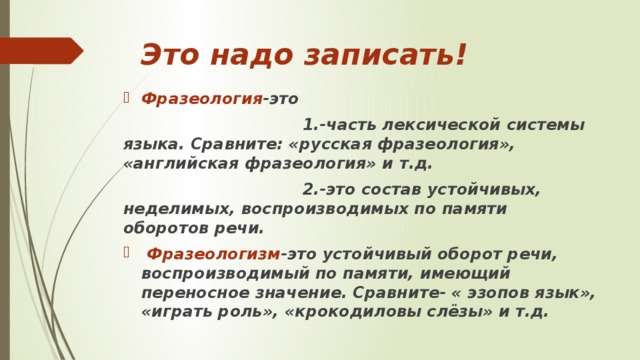 Это надо записать!

Фразеология-это

1.-часть лексической системы языка. Сравните: «русская фразеология», «английская фразеология» и т.д.

2.-это состав устойчивых, неделимых, воспроизводимых по памяти оборотов речи.

Фразеологизм-это устойчивый оборот речи, воспроизводимый по памяти, имеющий переносное значение. Сравните- « эзопов язык», «играть роль», «крокодиловы слёзы» и т.д.